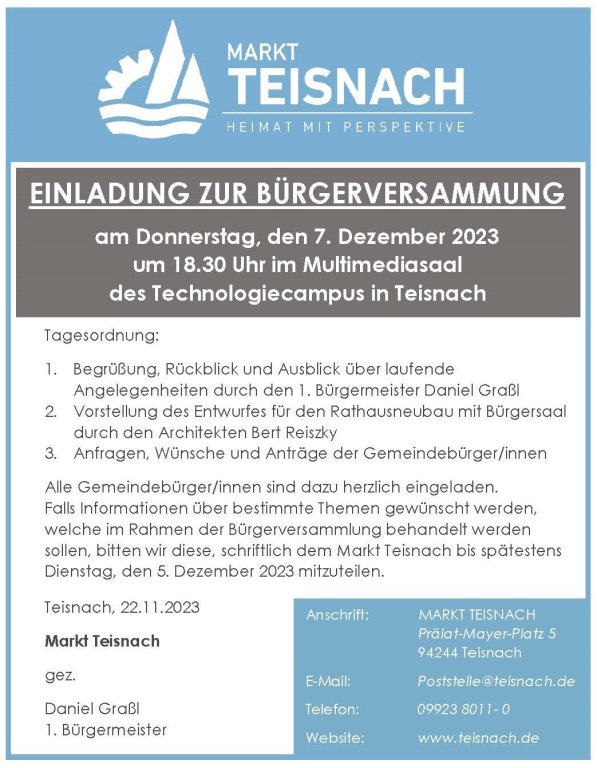 MARKT
TEISNACH
HEIMAT MIT PERSPEKTIVE

EINLADUNG ZUR BÜRGERVERSAMMUNG

am Donnerstag, den 7. Dezember 2023
um 18.30 Uhr im Multimediasaal
des Technologiecampus in Teisnach

Tagesordnung:

1. Begrüßung, Rückblick und Ausblick über laufende Angelegenheiten durch den 1. Bürgermeister Daniel Graßl
2. Vorstellung des Entwurfes für den Rathausneubau mit Bürgersaal durch den Architekten Bert Reiszky
3. Anfragen, Wünsche und Anträge der Gemeindebürger/innen

Alle Gemeindebürger/innen sind dazu herzlich eingeladen.
Falls Informationen über bestimmte Themen gewünscht werden, welche im Rahmen der Bürgerversammlung behandelt werden sollen, bitten wir diese, schriftlich dem Markt Teisnach bis spätestens Dienstag, den 5. Dezember 2023 mitzuteilen.

Teisnach, 22.11.2023

Markt Teisnach

gez.

Daniel Graßl
1. Bürgermeister

Anschrift: MARKT TEISNACH
Prälat-Mayer-Platz 5
94244 Teisnach

E-Mail: Poststelle@teisnach.de

Telefon: 09923 8011- 0

Website: www.teisnach.de